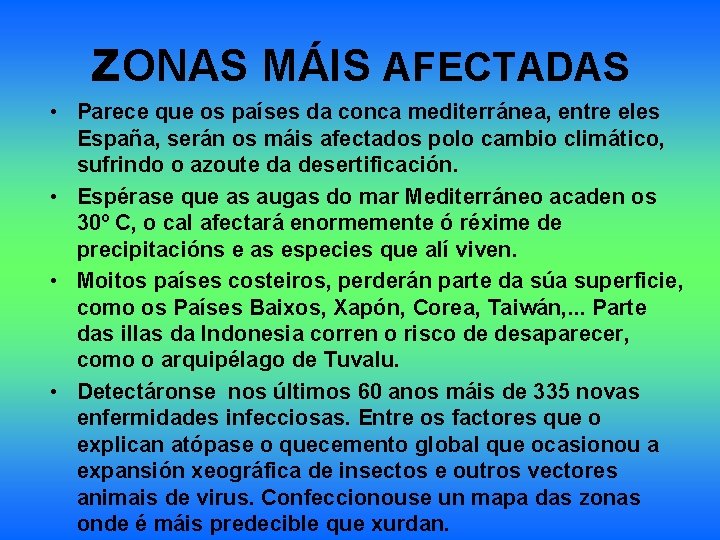 ZONAS MÁIS AFECTADAS

• Parece que os países da conca mediterránea, entre eles España, serán os máis afectados polo cambio climático, sufrindo o azoute da desertificación.

• Espérase que as augas do mar Mediterráneo acaden os 30º C, o cal afectará enormemente ó réxime de precipitacións e as especies que alí viven.

• Moitos países costeiros, perderán parte da súa superficie, como os Países Baixos, Xapón, Corea, Taiwán,... Parte das illas da Indonesia corren o risco de desaparecer, como o arquipélago de Tuvalu.

• Detectáronse nos últimos 60 anos máis de 335 novas enfermidades infecciosas. Entre os factores que o explican atópase o quecemento global que ocasionou a expansión xeográfica de insectos e outros vectores animais de virus. Confeccionouse un mapa das zonas onde é máis predecible que xurdan.